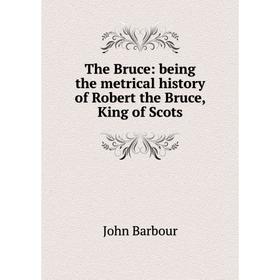 The Bruce: being the metrical history of Robert the Bruce, King of Scots

John Barbour